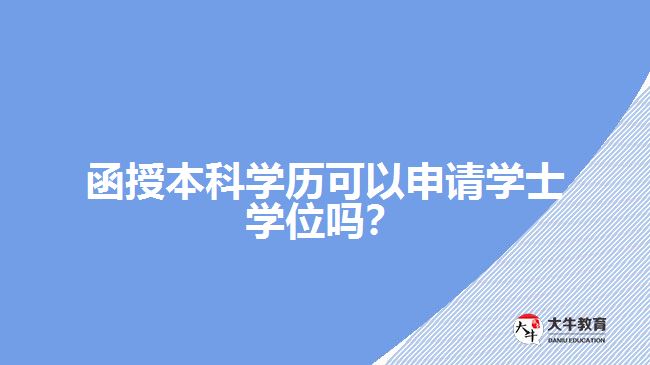 函授本科学历可以申请学士学位吗？

大牛

大牛教育
DANIU EDUCATION